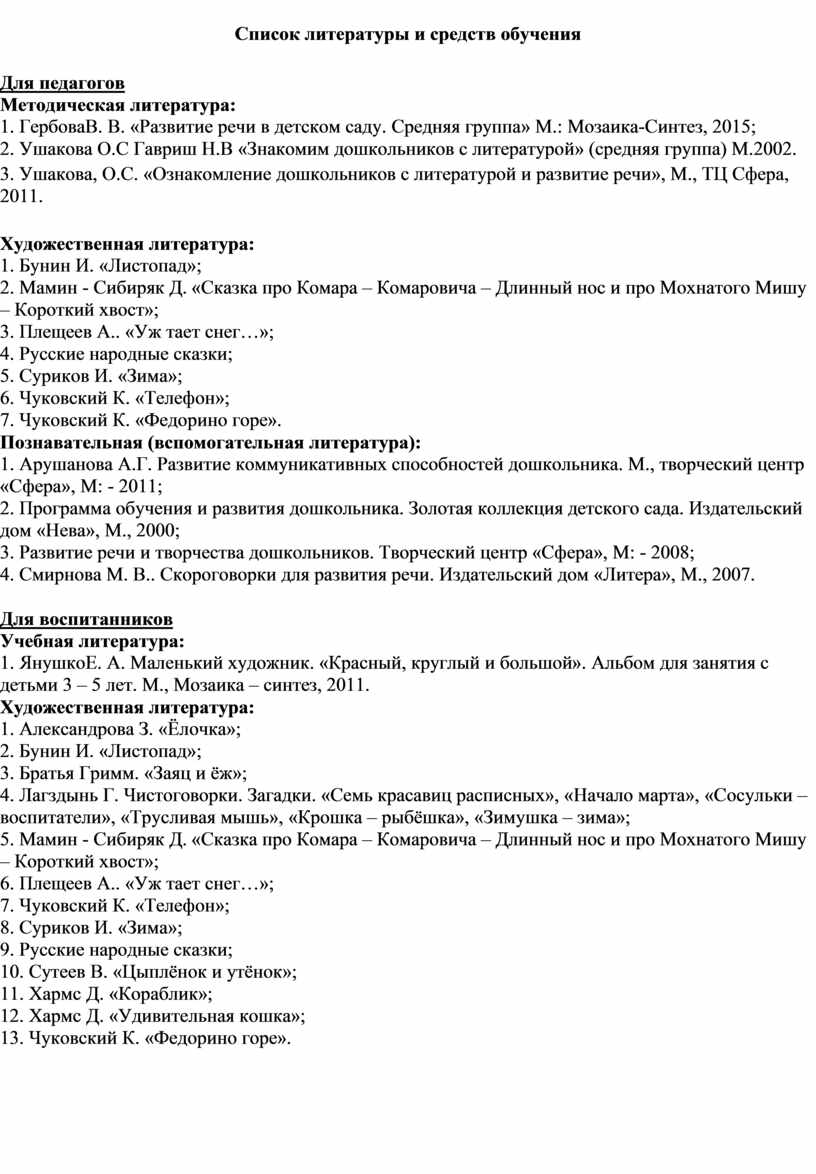 Список литературы и средств обучения

Для педагогов
Методическая литература:
1. ГербоваВ. В. «Развитие речи в детском саду. Средняя группа» М.: Мозаика-Синтез, 2015;
2. Ушакова О.С Гавриш Н.В «Знакомим дошкольников с литературой» (средняя группа) М.2002.
3. Ушакова, О.С. «Ознакомление дошкольников с литературой и развитие речи», М., ТЦ Сфера, 2011.

Художественная литература:
1. Бунин И. «Листопад»;
2. Мамин - Сибиряк Д. «Сказка про Комара – Комаровича – Длинный нос и про Мохнатого Мишу – Короткий хвост»;
3. Плещеев А.. «Уж тает снег…»;
4. Русские народные сказки;
5. Суриков И. «Зима»;
6. Чуковский К. «Телефон»;
7. Чуковский К. «Федорино горе».
Познавательная (вспомогательная литература):
1. Арушанова А.Г. Развитие коммуникативных способностей дошкольника. М., творческий центр «Сфера», М: - 2011;
2. Программа обучения и развития дошкольника. Золотая коллекция детского сада. Издательский дом «Нева», М., 2000;
3. Развитие речи и творчества дошкольников. Творческий центр «Сфера», М: - 2008;
4. Смирнова М. В.. Скороговорки для развития речи. Издательский дом «Литера», М., 2007.

Для воспитанников
Учебная литература:
1. ЯнушкоЕ. А. Маленький художник. «Красный, круглый и большой». Альбом для занятия с детьми 3 – 5 лет. М., Мозаика – синтез, 2011.
Художественная литература:
1. Александрова З. «Ёлочка»;
2. Бунин И. «Листопад»;
3. Братья Гримм. «Заяц и ёж»;
4. Лагздынь Г. Чистоговорки. Загадки. «Семь красавиц расписных», «Начало марта», «Сосульки – воспитатели», «Трусливая мышь», «Крошка – рыбёшка», «Зимушка – зима»;
5. Мамин - Сибиряк Д. «Сказка про Комара – Комаровича – Длинный нос и про Мохнатого Мишу – Короткий хвост»;
6. Плещеев А.. «Уж тает снег…»;
7. Чуковский К. «Телефон»;
8. Суриков И. «Зима»;
9. Русские народные сказки;
10. Сутеев В. «Цыплёнок и утёнок»;
11. Хармс Д. «Кораблик»;
12. Хармс Д. «Удивительная кошка»;
13. Чуковский К. «Федорино горе».